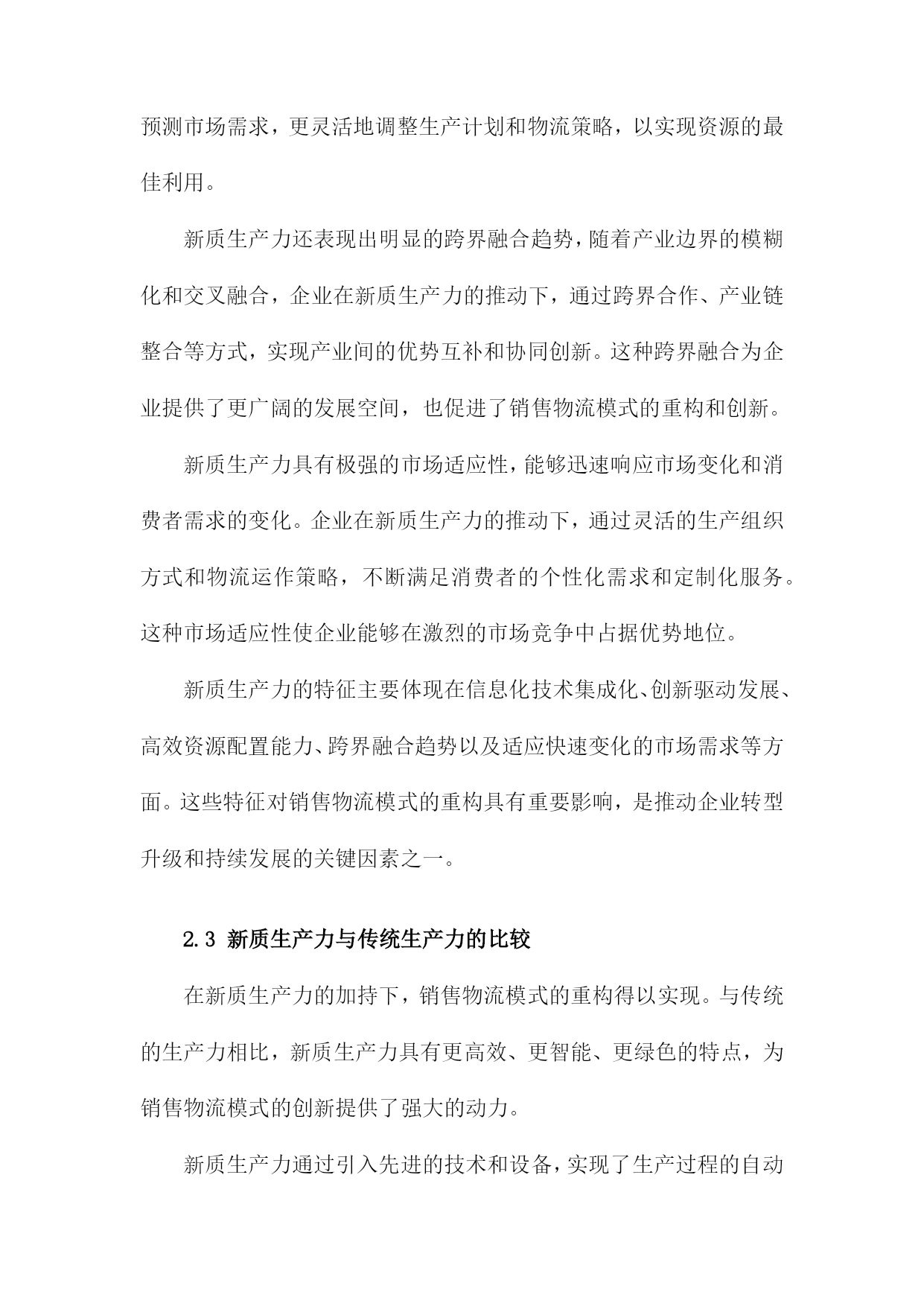 预测市场需求，更灵活地调整生产计划和物流策略，以实现资源的最佳利用。

新质生产力还表现出明显的跨界融合趋势，随着产业边界的模糊化和交叉融合，企业在新质生产力的推动下，通过跨界合作、产业链整合等方式，实现产业间的优势互补和协同创新。这种跨界融合为企业提供了更广阔的发展空间，也促进了销售物流模式的重构和创新。

新质生产力具有极强的市场适应性，能够迅速响应市场变化和消费者需求的变化。企业在新质生产力的推动下，通过灵活的生产组织方式和物流运作策略，不断满足消费者的个性化需求和定制化服务。这种市场适应性使企业能够在激烈的市场竞争中占据优势地位。

新质生产力的特征主要体现在信息化技术集成化、创新驱动发展、高效资源配置能力、跨界融合趋势以及适应快速变化的市场需求等方面。这些特征对销售物流模式的重构具有重要影响，是推动企业转型升级和持续发展的关键因素之一。

2.3 新质生产力与传统生产力的比较

在新质生产力的加持下，销售物流模式的重构得以实现。与传统的生产力相比，新质生产力具有更高效、更智能、更绿色的特点，为销售物流模式的创新提供了强大的动力。

新质生产力通过引入先进的技术和设备，实现了生产过程的自动